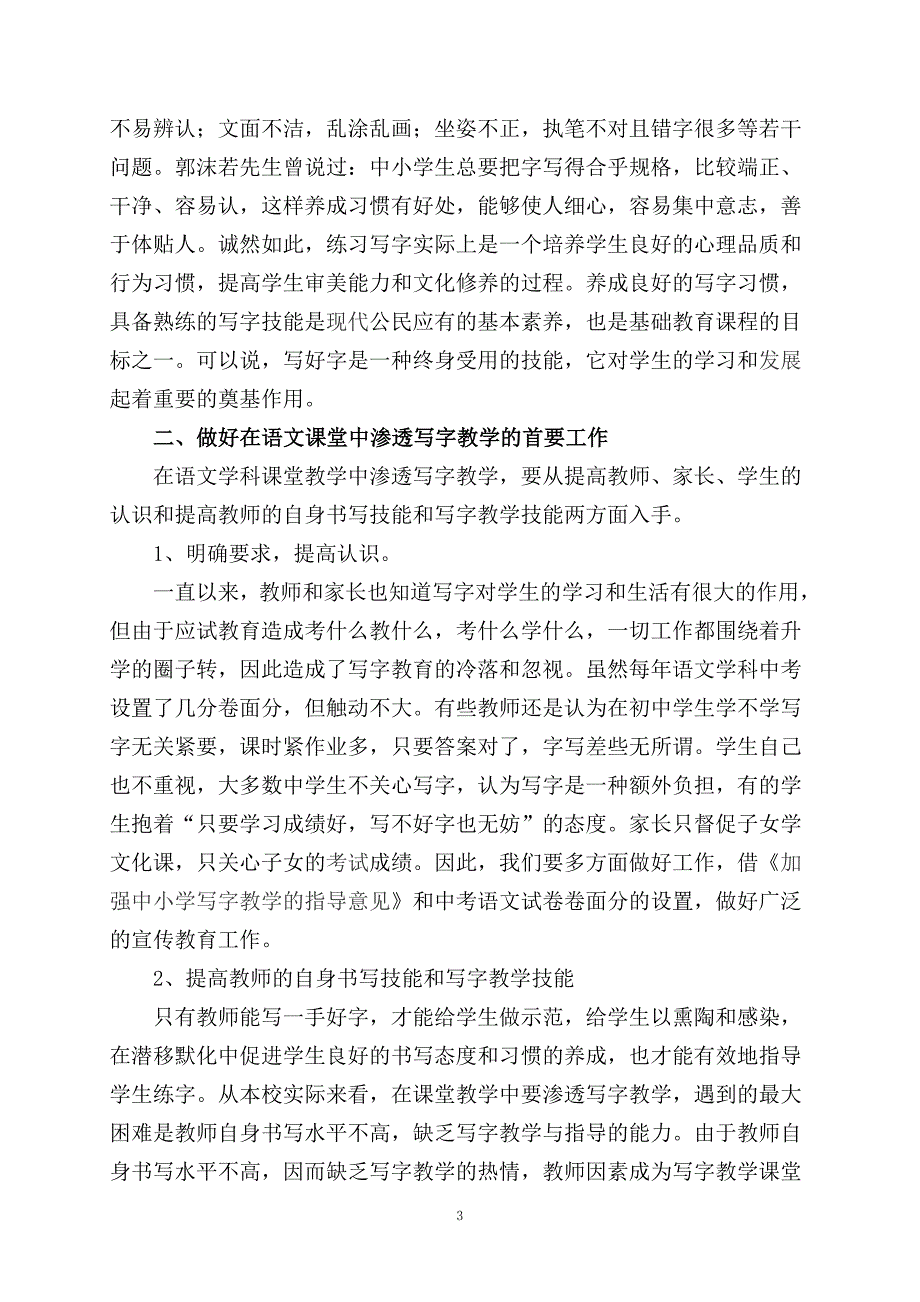 不易辨认；文面不洁，乱涂乱画；坐姿不正，执笔不对且错字很多等若干问题。郭沫若先生曾说过：中小学生总要把字写得合乎规格，比较端正、干净、容易认，这样养成习惯有好处，能够使人细心，容易集中意志，善于体贴人。诚然如此，练习写字实际上是一个培养学生良好的心理品质和行为习惯，提高学生审美能力和文化修养的过程。养成良好的写字习惯，具备熟练的写字技能是现代公民应有的基本素养，也是基础教育课程的目标之一。可以说，写好字是一种终身受用的技能，它对学生的学习和发展起着重要的奠基作用。

二、做好在语文课堂中渗透写字教学的首要工作

在语文学科课堂教学中渗透写字教学，要从提高教师、家长、学生的认识和提高教师的自身书写技能和写字教学技能两方面入手。

1、明确要求，提高认识。

一直以来，教师和家长也知道写字对学生的学习和生活有很大的作用，但由于应试教育造成考什么教什么，考什么学什么，一切工作都围绕着升学的圈子转，因此造成了写字教育的冷落和忽视。虽然每年语文学科中考设置了几分卷面分，但触动不大。有些教师还是认为在初中学生学不学写字无关紧要，课时紧作业多，只要答案对了，字写差些无所谓。学生自己也不重视，大多数中学生不关心写字，认为写字是一种额外负担，有的学生抱着“只要学习成绩好，写不好字也无妨”的态度。家长只督促子女学文化课，只关心子女的考试成绩。因此，我们要多方面做好工作，借《加强中小学写字教学的指导意见》和中考语文试卷卷面分的设置，做好广泛的宣传教育工作。

2、提高教师的自身书写技能和写字教学技能

只有教师能写一手好字，才能给学生做示范，给学生以熏陶和感染，在潜移默化中促进学生良好的书写态度和习惯的养成，也才能有效地指导学生练字。从本校实际来看，在课堂教学中要渗透写字教学，遇到的最大困难是教师自身书写水平不高，缺乏写字教学与指导的能力。由于教师自身书写水平不高，因而缺乏写字教学的热情，教师因素成为写字教学课堂

3